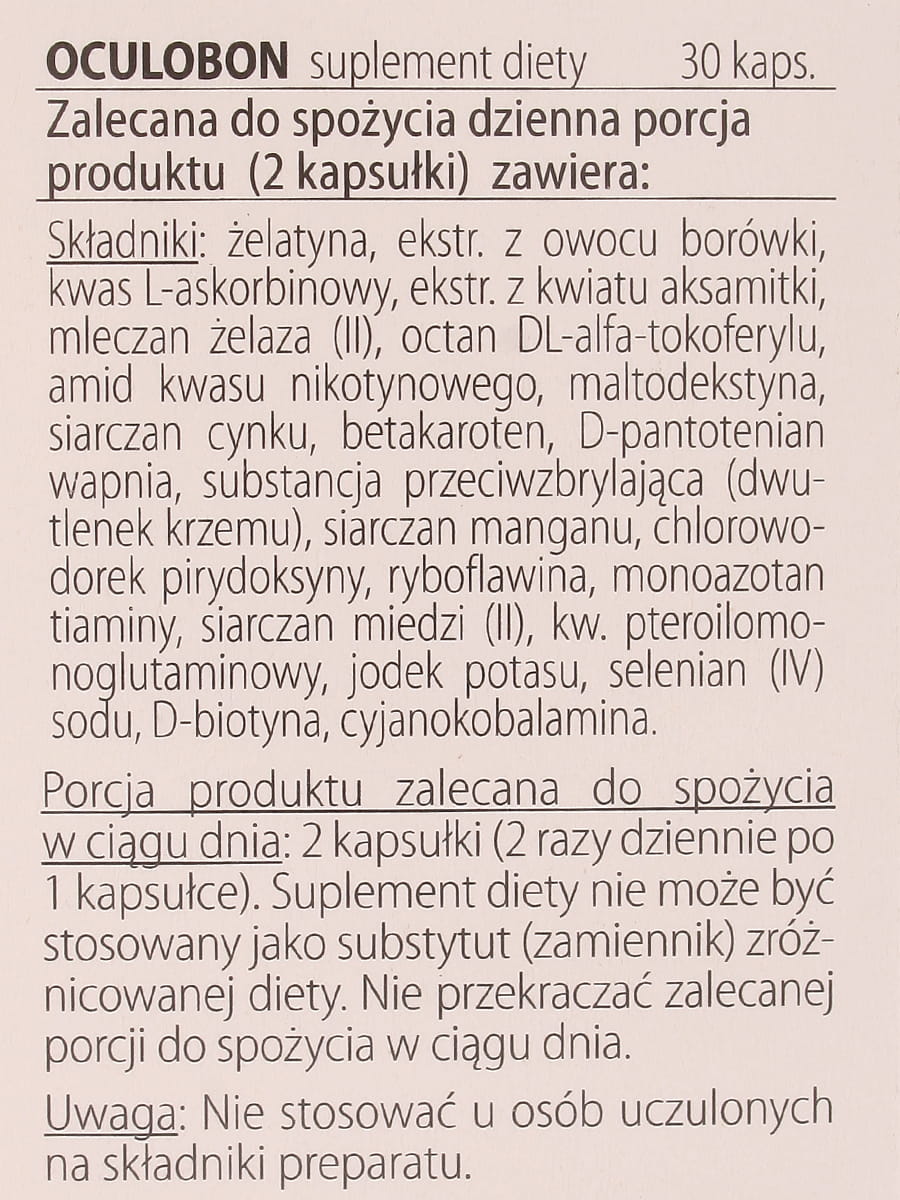 OCULOBON suplement diety 30 kaps.

Zalecana do spożycia dzienna porcja produktu (2 kapsułki) zawiera:

Składniki: żelatyna, ekstr. z owocu borówki, kwas L-askorbinowy, ekstr. z kwiatu aksamitki, mleczan żelaza (II), octan DL-alfa-tokoferylu, amid kwasu nikotynowego, maltodekstyna, siarczan cynku, betakaroten, D-pantotenian wapnia, substancja przeciwzbrylająca (dwutlenek krzemu), siarczan manganu, chlorowodorek pirydoksyny, ryboflawina, monoazotan tiaminy, siarczan miedzi (II), kw. pteroilomonoglutaminowy, jodek potasu, selenian (IV) sodu, D-biotyna, cyjanokobalamina.

Porcja produktu zalecana do spożycia w ciągu dnia: 2 kapsułki (2 razy dziennie po 1 kapsułce). Suplement diety nie może być stosowany jako substytut (zamiennik) zróżnicowanej diety. Nie przekraczać zalecanej porcji do spożycia w ciągu dnia.

Uwaga: Nie stosować u osób uczulonych na składniki preparatu.